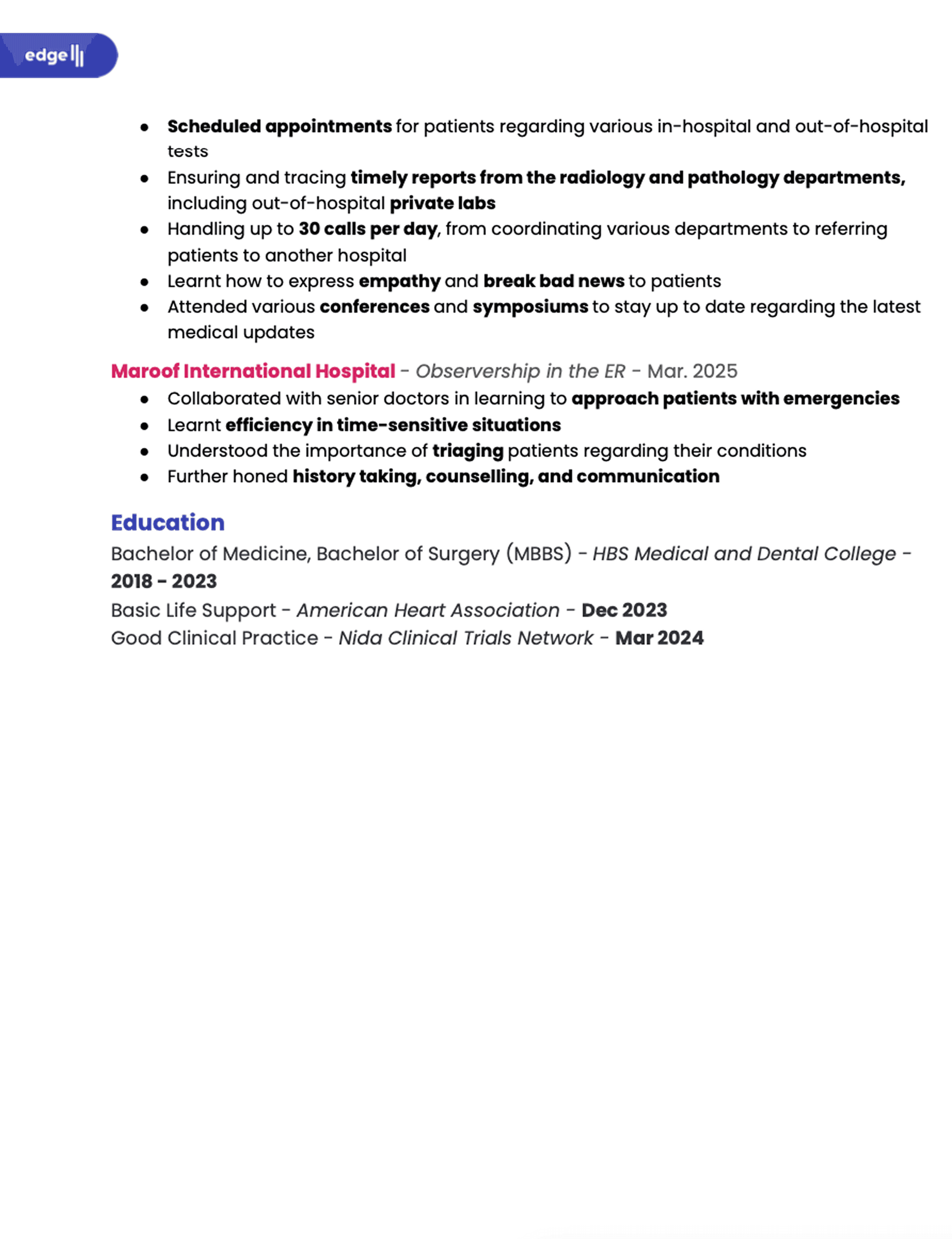 edge

- Scheduled appointments for patients regarding various in-hospital and out-of-hospital tests
- Ensuring and tracing timely reports from the radiology and pathology departments, including out-of-hospital private labs
- Handling up to 30 calls per day, from coordinating various departments to referring patients to another hospital
- Learnt how to express empathy and break bad news to patients
- Attended various conferences and symposiums to stay up to date regarding the latest medical updates

Maroof International Hospital - Observership in the ER - Mar. 2025

- Collaborated with senior doctors in learning to approach patients with emergencies
- Learnt efficiency in time-sensitive situations
- Understood the importance of triaging patients regarding their conditions
- Further honed history taking, counselling, and communication

Education

Bachelor of Medicine, Bachelor of Surgery (MBBS) - HBS Medical and Dental College - 2018 - 2023
Basic Life Support - American Heart Association - Dec 2023
Good Clinical Practice - Nida Clinical Trials Network - Mar 2024